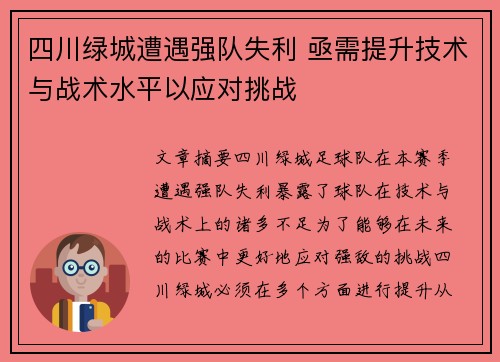 四川绿城遭遇强队失利 亟需提升技术与战术水平以应对挑战

文章摘要四川绿城足球队在本赛季遭遇强队失利暴露了球队在技术与战术上的诸多不足为了能够在未来的比赛中更好地应对强敌的挑战四川绿城必须在多个方面进行提升从